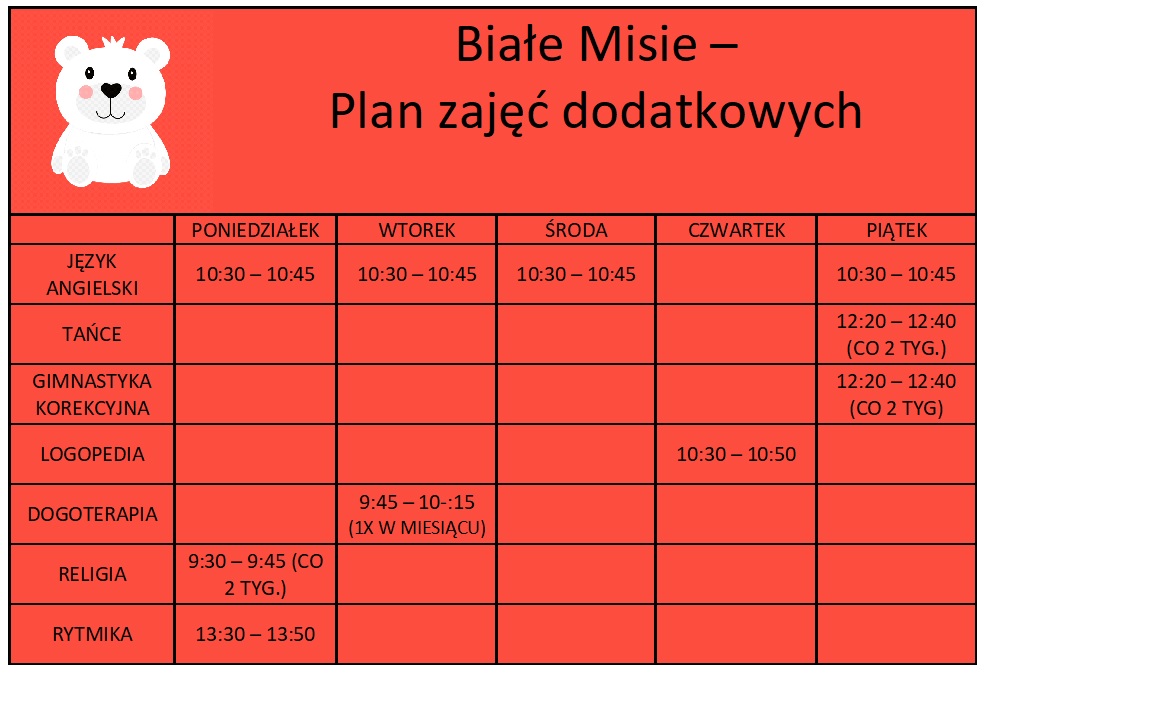 Białe Misie –
Plan zajęć dodatkowych

| | PONIEDZIAŁEK | WTOREK | ŚRODA | CZWARTEK | PIĄTEK |
|---|---|---|---|---|---|
| JĘZYK ANGIELSKI | 10:30 – 10:45 | 10:30 – 10:45 | 10:30 – 10:45 | | 10:30 – 10:45 |
| TAŃCE | | | | | 12:20 – 12:40 (CO 2 TYG.) |
| GIMNASTYKA KOREKCYJNA | | | | | 12:20 – 12:40 (CO 2 TYG) |
| LOGOPEDIA | | | | 10:30 – 10:50 | |
| DOGOTERAPIA | | 9:45 – 10-:15 (1X W MIESIĄCU) | | | |
| RELIGIA | 9:30 – 9:45 (CO 2 TYG.) | | | | |
| RYTMIKA | 13:30 – 13:50 | | | | |